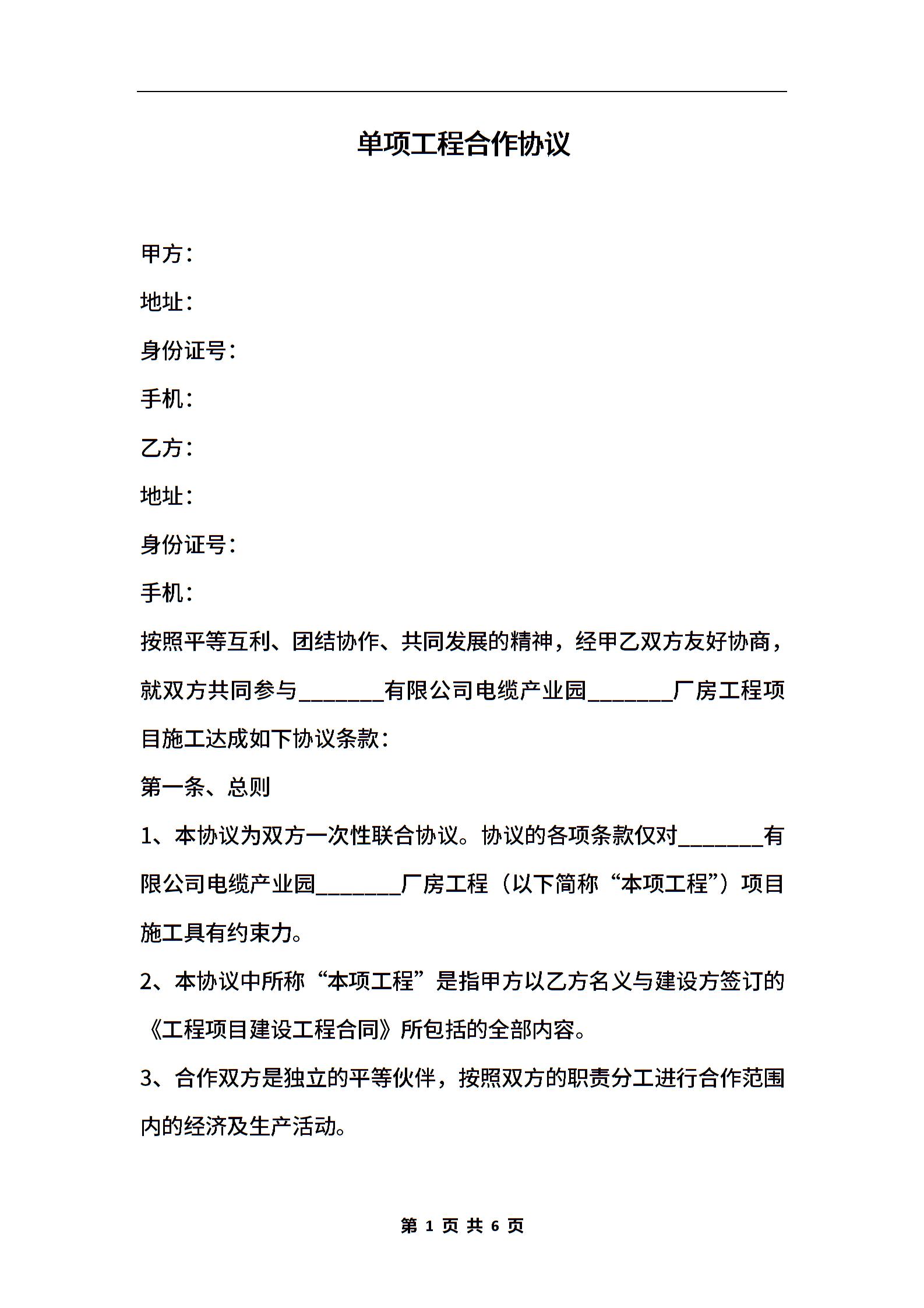 单项工程合作协议

甲方：

地址：

身份证号：

手机：

乙方：

地址：

身份证号：

手机：

按照平等互利、团结协作、共同发展的精神，经甲乙双方友好协商，就双方共同参与________有限公司电缆产业园________厂房工程项目施工达成如下协议条款：

第一条、总则

1、本协议为双方一次性联合协议。协议的各项条款仅对________有限公司电缆产业园________厂房工程（以下简称“本项工程”）项目施工具有约束力。

2、本协议中所称“本项工程”是指甲方以乙方名义与建设方签订的《工程项目建设工程合同》所包括的全部内容。

3、合作双方是独立的平等伙伴，按照双方的职责分工进行合作范围内的经济及生产活动。

第 1 页 共 6 页